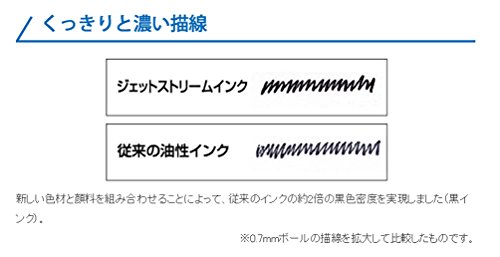 くっきりと濃い描線

ジェットストリームインク

従来の油性インク

新しい色材と顔料を組み合わせることによって、従来のインクの約2倍の黒色密度を実現しました（黒インク）。

※0.7mmボールの描線を拡大して比較したものです。